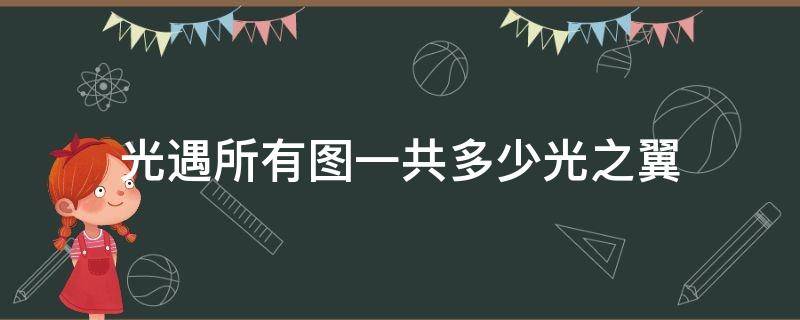 光遇所有图一共多少光之翼